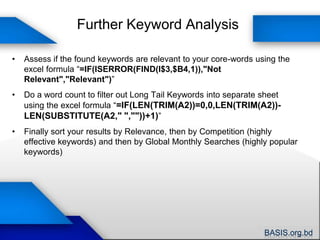 Further Keyword Analysis

• Assess if the found keywords are relevant to your core-words using the excel formula "=IF(ISERROR(FIND(I$3,$B4,1)),"Not Relevant","Relevant")"

• Do a word count to filter out Long Tail Keywords into separate sheet using the excel formula "=IF(LEN(TRIM(A2))=0,0,LEN(TRIM(A2))-LEN(SUBSTITUTE(A2," ",""))+1)"

• Finally sort your results by Relevance, then by Competition (highly effective keywords) and then by Global Monthly Searches (highly popular keywords)

BASIS.org.bd